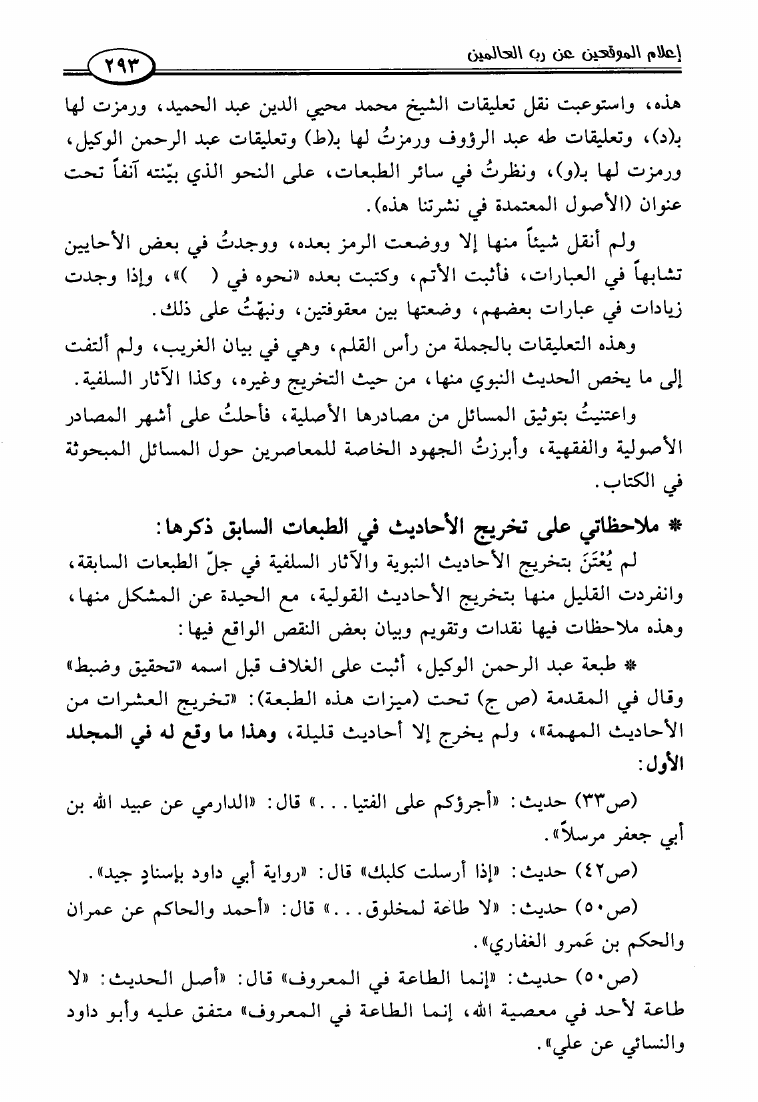 إعلام الموقعين عن رب العالمين ٢٩٣

هذه، واستوعبت نقل تعليقات الشيخ محمد محيي الدين عبد الحميد، ورمزت لها بـ(د)، وتعليقات طه عبد الرؤوف ورمزتُ لها بـ(ط) وتعليقات عبد الرحمن الوكيل، ورمزت لها بـ(و)، ونظرتُ في سائر الطبعات، على النحو الذي بيّنته آنفاً تحت عنوان (الأصول المعتمدة في نشرتنا هذه).

ولم أنقل شيئاً منها إلا ووضعت الرمز بعده، ووجدتُ في بعض الأحايين تشابهاً في العبارات، فأثبت الأتم، وكتبت بعده «نحوه في ( )»، وإذا وجدت زيادات في عبارات بعضهم، وضعتها بين معقوفتين، ونبهّتُ على ذلك.

وهذه التعليقات بالجملة من رأس القلم، وهي في بيان الغريب، ولم ألتفت إلى ما يخص الحديث النبوي منها، من حيث التخريج وغيره، وكذا الآثار السلفية.

واعتنيتُ بتوثيق المسائل من مصادرها الأصلية، فأحلتُ على أشهر المصادر الأصولية والفقهية، وأبرزتُ الجهود الخاصة للمعاصرين حول المسائل المبحوثة في الكتاب.

* ملاحظاتي على تخريج الأحاديث في الطبعات السابق ذكرها:

لم يُعْتَنَ بتخريج الأحاديث النبوية والآثار السلفية في جلّ الطبعات السابقة، وانفردت القليل منها بتخريج الأحاديث القولية، مع الحيدة عن المشكل منها، وهذه ملاحظات فيها نقدات وتقويم وبيان بعض النقص الواقع فيها:

* طبعة عبد الرحمن الوكيل، أثبت على الغلاف قبل اسمه «تحقيق وضبط» وقال في المقدمة (ص ج) تحت (ميزات هذه الطبعة): «تخريج العشرات من الأحاديث المهمة»، ولم يخرج إلا أحاديث قليلة، وهذا ما وقع له في المجلد الأول:

(ص٣٣) حديث: «أجرؤكم على الفتيا...» قال: «الدارمي عن عبيد الله بن أبي جعفر مرسلاً».

(ص٤٢) حديث: «إذا أرسلت كلبك» قال: «رواية أبي داود بإسنادٍ جيد».

(ص٥٠) حديث: «لا طاعة لمخلوق...» قال: «أحمد والحاكم عن عمران والحكم بن عَمرو الغفاري».

(ص٥٠) حديث: «إنما الطاعة في المعروف» قال: «أصل الحديث: «لا طاعة لأحد في معصية الله، إنما الطاعة في المعروف» متفق عليه وأبو داود والنسائي عن علي».